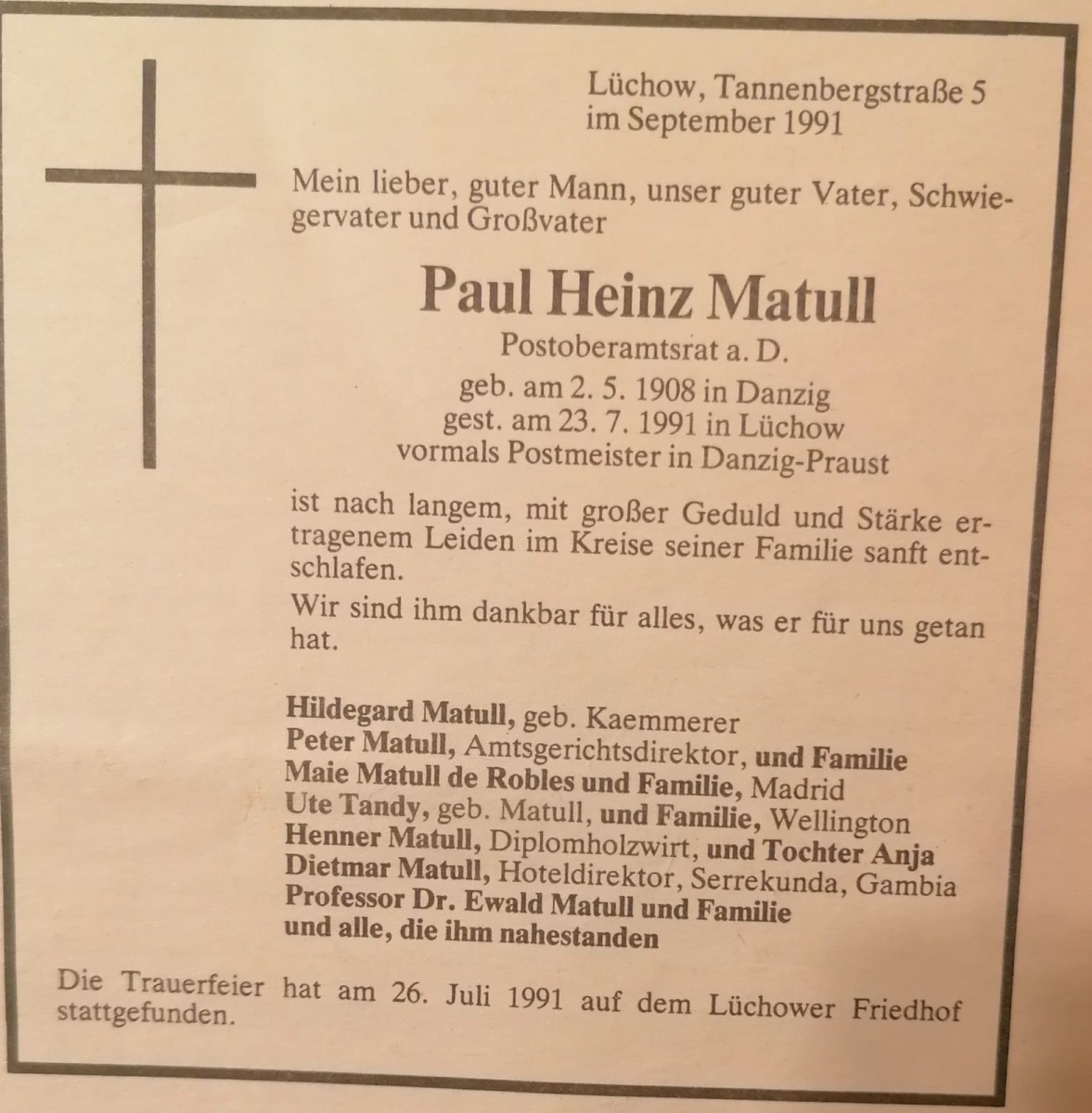 Lüchow, Tannenbergstraße 5
im September 1991

Mein lieber, guter Mann, unser guter Vater, Schwiegervater und Großvater

Paul Heinz Matull
Postoberamtsrat a. D.
geb. am 2. 5. 1908 in Danzig
gest. am 23. 7. 1991 in Lüchow
vormals Postmeister in Danzig-Praust

ist nach langem, mit großer Geduld und Stärke ertragenem Leiden im Kreise seiner Familie sanft entschlafen.

Wir sind ihm dankbar für alles, was er für uns getan hat.

Hildegard Matull, geb. Kaemmerer
Peter Matull, Amtsgerichtsdirektor, und Familie
Maie Matull de Robles und Familie, Madrid
Ute Tandy, geb. Matull, und Familie, Wellington
Henner Matull, Diplomholzwirt, und Tochter Anja
Dietmar Matull, Hoteldirektor, Serrekunda, Gambia
Professor Dr. Ewald Matull und Familie
und alle, die ihm nahestanden

Die Trauerfeier hat am 26. Juli 1991 auf dem Lüchower Friedhof stattgefunden.